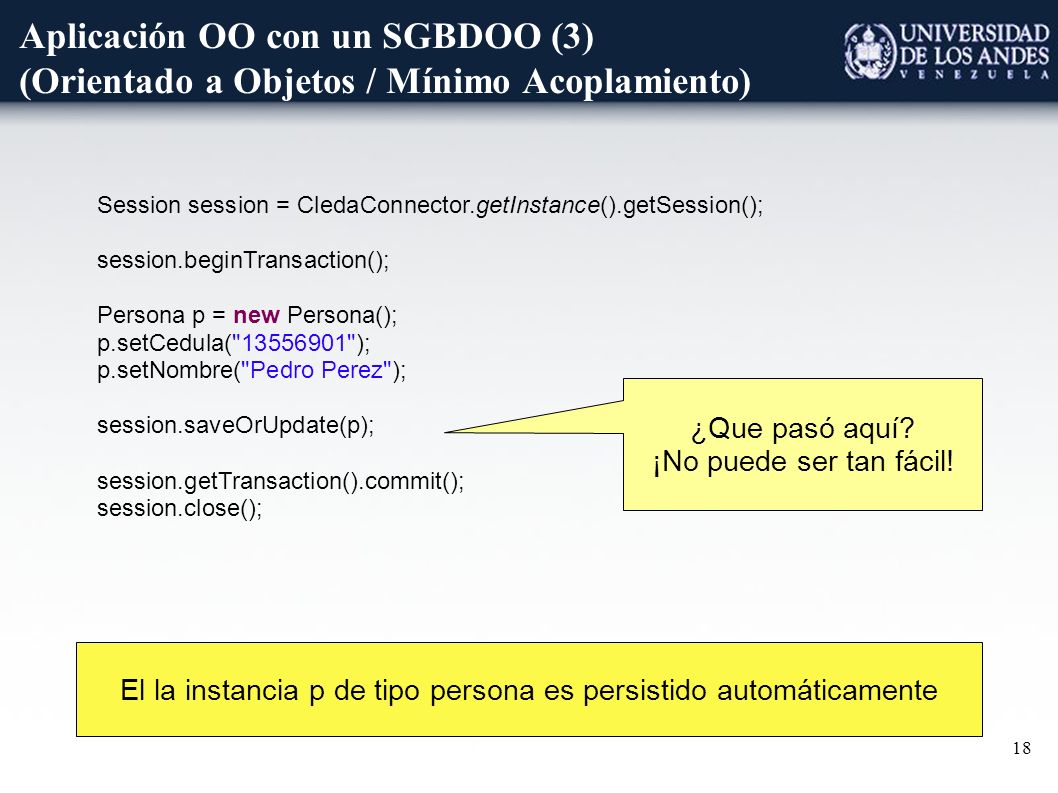 Aplicación OO con un SGBDOO (3)
(Orientado a Objetos / Mínimo Acoplamiento)

UNIVERSIDAD DE LOS ANDES
VENEZUELA

Session session = CledaConnector.getInstance().getSession();

session.beginTransaction();

Persona p = new Persona();
p.setCedula("13556901");
p.setNombre("Pedro Perez");

session.saveOrUpdate(p);

session.getTransaction().commit();
session.close();

¿Que pasó aquí?
¡No puede ser tan fácil!

El la instancia p de tipo persona es persistido automáticamente

18